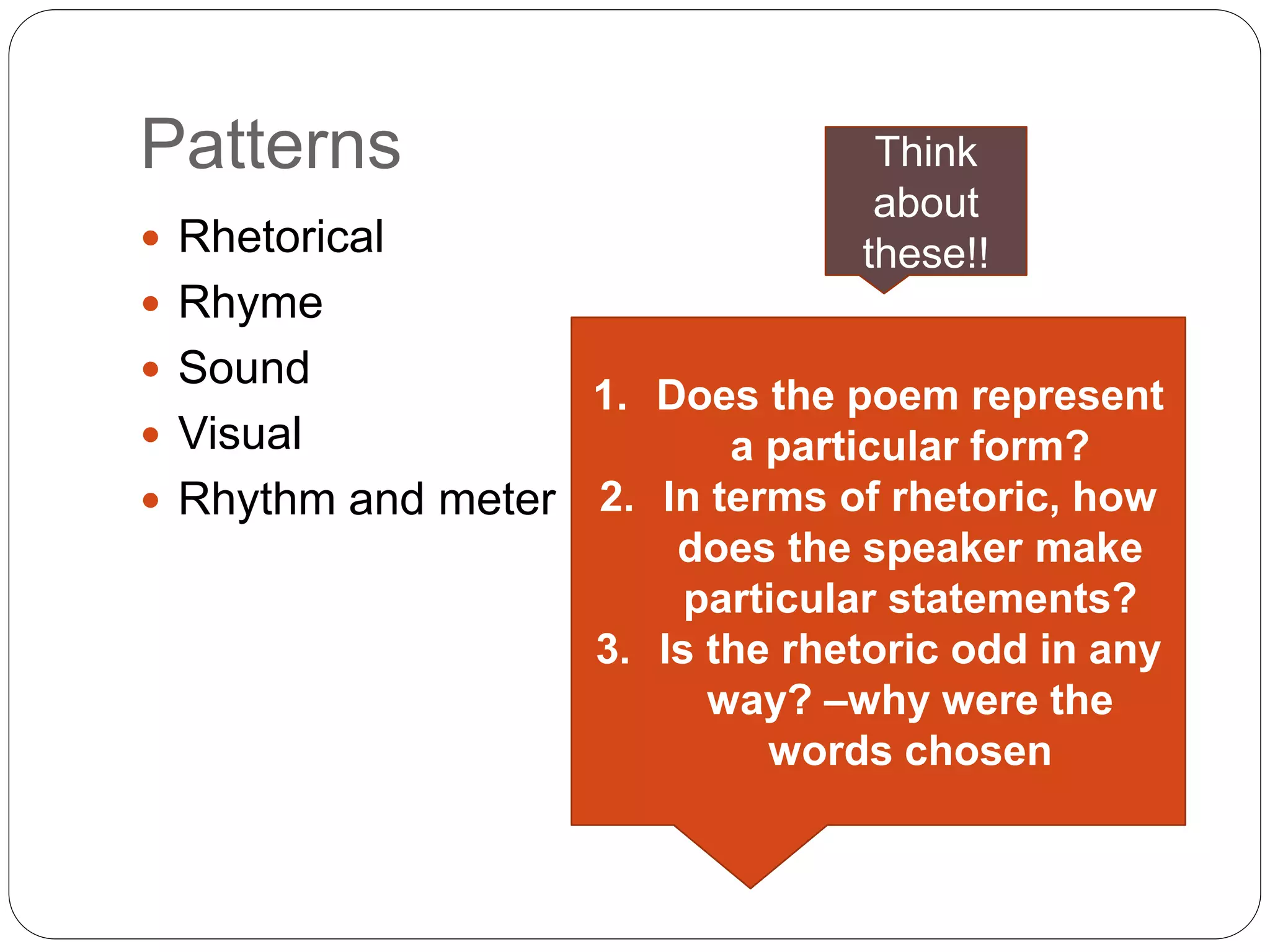 Patterns

- Rhetorical
- Rhyme
- Sound
- Visual
- Rhythm and meter

Think about these!!

1. Does the poem represent a particular form?
2. In terms of rhetoric, how does the speaker make particular statements?
3. Is the rhetoric odd in any way? –why were the words chosen